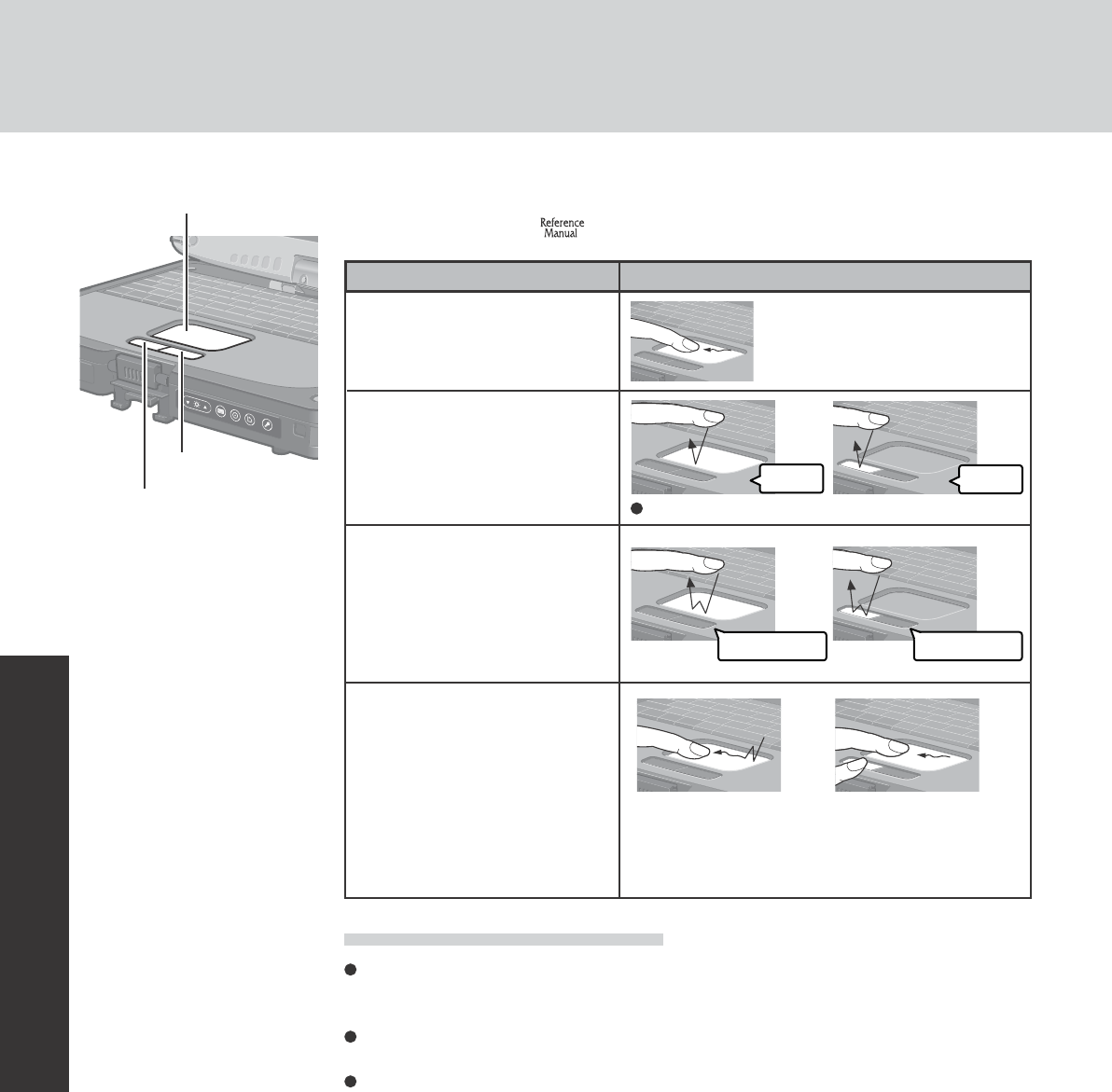 Reference
Manual